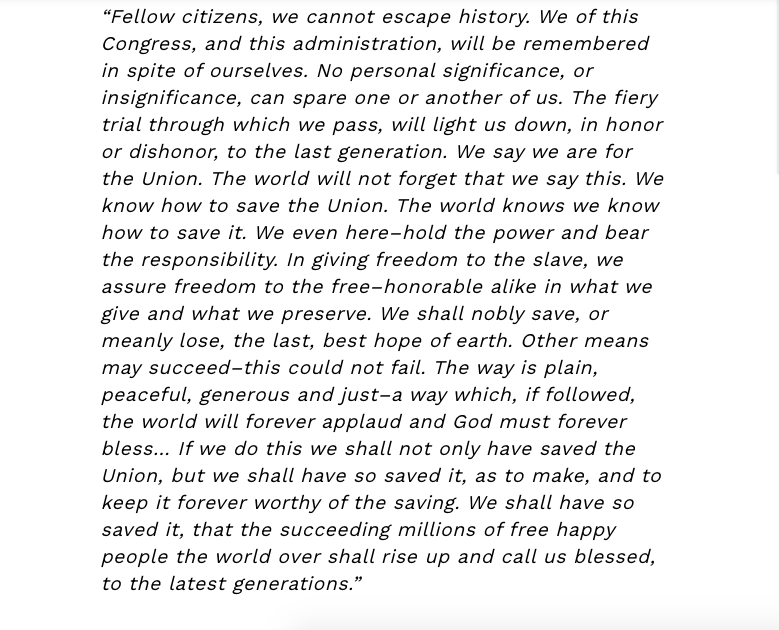 “Fellow citizens, we cannot escape history. We of this Congress, and this administration, will be remembered in spite of ourselves. No personal significance, or insignificance, can spare one or another of us. The fiery trial through which we pass, will light us down, in honor or dishonor, to the last generation. We say we are for the Union. The world will not forget that we say this. We know how to save the Union. The world knows we know how to save it. We even here–hold the power and bear the responsibility. In giving freedom to the slave, we assure freedom to the free–honorable alike in what we give and what we preserve. We shall nobly save, or meanly lose, the last, best hope of earth. Other means may succeed–this could not fail. The way is plain, peaceful, generous and just–a way which, if followed, the world will forever applaud and God must forever bless... If we do this we shall not only have saved the Union, but we shall have so saved it, as to make, and to keep it forever worthy of the saving. We shall have so saved it, that the succeeding millions of free happy people the world over shall rise up and call us blessed, to the latest generations.”